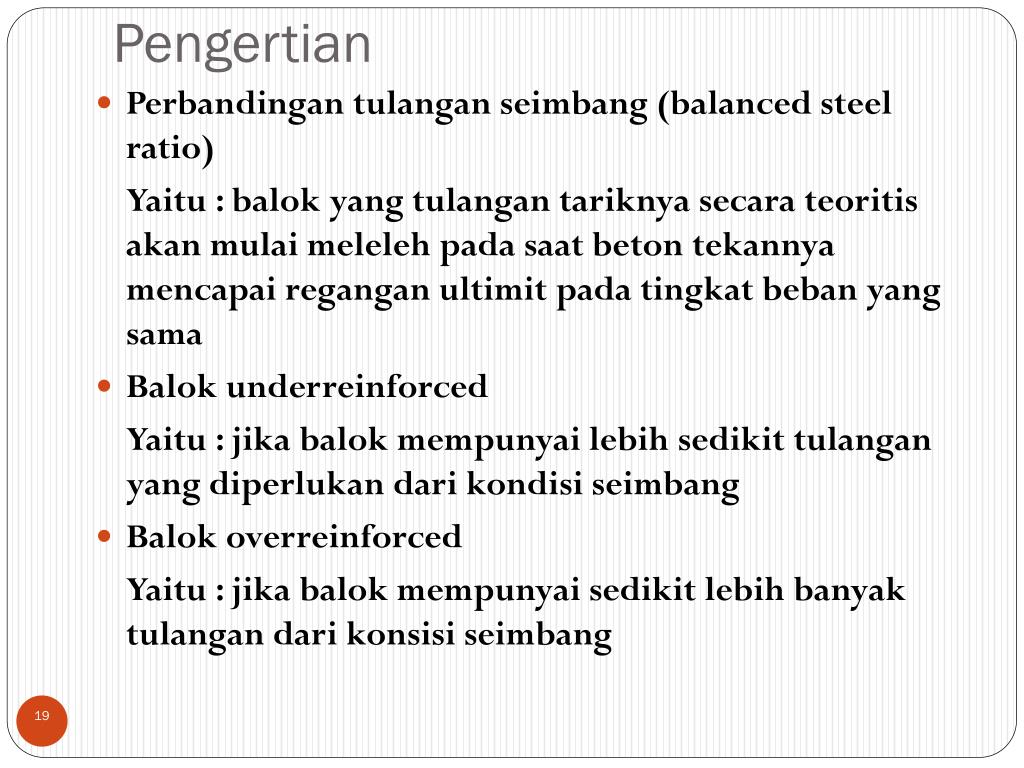 Pengertian

Perbandingan tulangan seimbang (balanced steel ratio)

Yaitu : balok yang tulangan tariknya secara teoritis akan mulai meleleh pada saat beton tekannya mencapai regangan ultimit pada tingkat beban yang sama

Balok underreinforced

Yaitu : jika balok mempunyai lebih sedikit tulangan yang diperlukan dari kondisi seimbang

Balok overreinforced

Yaitu : jika balok mempunyai sedikit lebih banyak tulangan dari konsisi seimbang

19